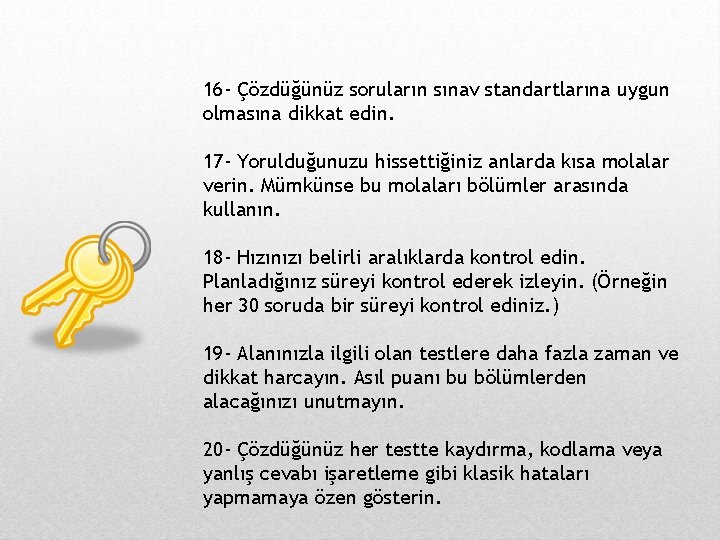 16- Çözdüğünüz soruların sınav standartlarına uygun olmasına dikkat edin.

17- Yorulduğunuzu hissettiğiniz anlarda kısa molalar verin. Mümkünse bu molaları bölümler arasında kullanın.

18- Hızınızı belirli aralıklarda kontrol edin. Planladığınız süreyi kontrol ederek izleyin. (Örneğin her 30 soruda bir süreyi kontrol ediniz.)

19- Alanınızla ilgili olan testlere daha fazla zaman ve dikkat harcayın. Asıl puanı bu bölümlerden alacağınızı unutmayın.

20- Çözdüğünüz her testte kaydırma, kodlama veya yanlış cevabı işaretleme gibi klasik hataları yapmamaya özen gösterin.